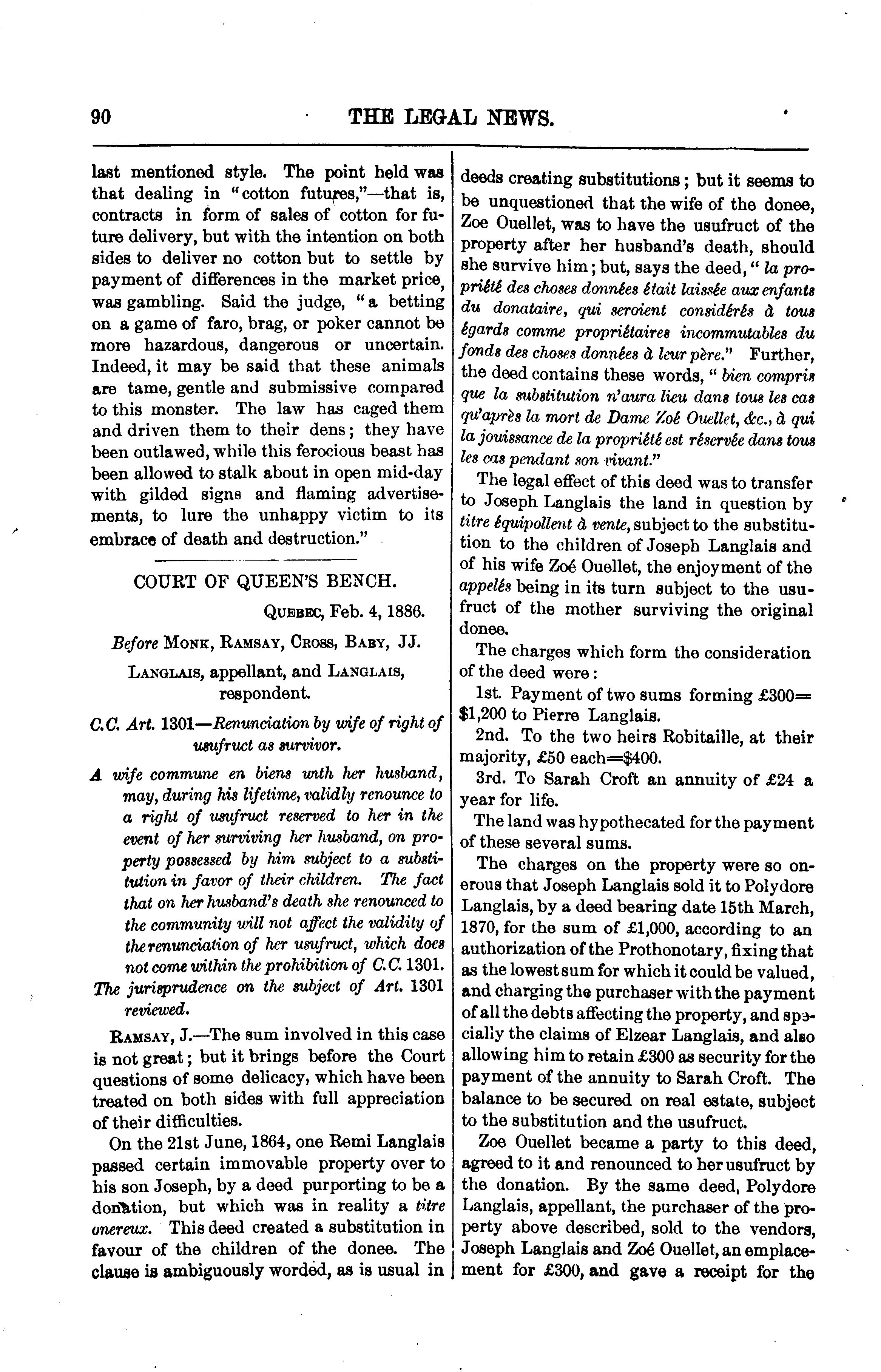 90 THE LEGAL NEWS.

last mentioned style. The point held was that dealing in "cotton futures,"—that is, contracts in form of sales of cotton for future delivery, but with the intention on both sides to deliver no cotton but to settle by payment of differences in the market price, was gambling. Said the judge, "a betting on a game of faro, brag, or poker cannot be more hazardous, dangerous or uncertain. Indeed, it may be said that these animals are tame, gentle and submissive compared to this monster. The law has caged them and driven them to their dens; they have been outlawed, while this ferocious beast has been allowed to stalk about in open mid-day with gilded signs and flaming advertisements, to lure the unhappy victim to its embrace of death and destruction."

COURT OF QUEEN'S BENCH.

QUEBEC, Feb. 4, 1886.

Before MONK, RAMSAY, CROSS, BABY, JJ.

LANGLAIS, appellant, and LANGLAIS, respondent.

C.C. Art. 1301—Renunciation by wife of right of usufruct as survivor.

A wife commune en biens with her husband, may, during his lifetime, validly renounce to a right of usufruct reserved to her in the event of her surviving her husband, on property possessed by him subject to a substitution in favor of their children. The fact that on her husband's death she renounced to the community will not affect the validity of the renunciation of her usufruct, which does not come within the prohibition of C.C. 1301.

The jurisprudence on the subject of Art. 1301 reviewed.

RAMSAY, J.—The sum involved in this case is not great; but it brings before the Court questions of some delicacy, which have been treated on both sides with full appreciation of their difficulties.

On the 21st June, 1864, one Remi Langlais passed certain immovable property over to his son Joseph, by a deed purporting to be a donation, but which was in reality a titre onereux. This deed created a substitution in favour of the children of the donee. The clause is ambiguously worded, as is usual in deeds creating substitutions; but it seems to be unquestioned that the wife of the donee, Zoe Ouellet, was to have the usufruct of the property after her husband's death, should she survive him; but, says the deed, "la propriété des choses données était laissée aux enfants du donataire, qui seroient considérés à tous égards comme propriétaires incommutables du fonds des choses données à leur père." Further, the deed contains these words, "bien compris que la substitution n'aura lieu dans tous les cas qu'après la mort de Dame Zoé Ouellet, &c., à qui la jouissance de la propriété est réservée dans tous les cas pendant son vivant."

The legal effect of this deed was to transfer to Joseph Langlais the land in question by titre équipollent à vente, subject to the substitution to the children of Joseph Langlais and of his wife Zoé Ouellet, the enjoyment of the appelés being in its turn subject to the usufruct of the mother surviving the original donee.

The charges which form the consideration of the deed were:

1st. Payment of two sums forming £300=$1,200 to Pierre Langlais.

2nd. To the two heirs Robitaille, at their majority, £50 each=$400.

3rd. To Sarah Croft an annuity of £24 a year for life.

The land was hypothecated for the payment of these several sums.

The charges on the property were so onerous that Joseph Langlais sold it to Polydore Langlais, by a deed bearing date 15th March, 1870, for the sum of £1,000, according to an authorization of the Prothonotary, fixing that as the lowest sum for which it could be valued, and charging the purchaser with the payment of all the debts affecting the property, and specially the claims of Elzear Langlais, and also allowing him to retain £300 as security for the payment of the annuity to Sarah Croft. The balance to be secured on real estate, subject to the substitution and the usufruct.

Zoe Ouellet became a party to this deed, agreed to it and renounced to her usufruct by the donation. By the same deed, Polydore Langlais, appellant, the purchaser of the property above described, sold to the vendors, Joseph Langlais and Zoé Ouellet, an emplacement for £300, and gave a receipt for the